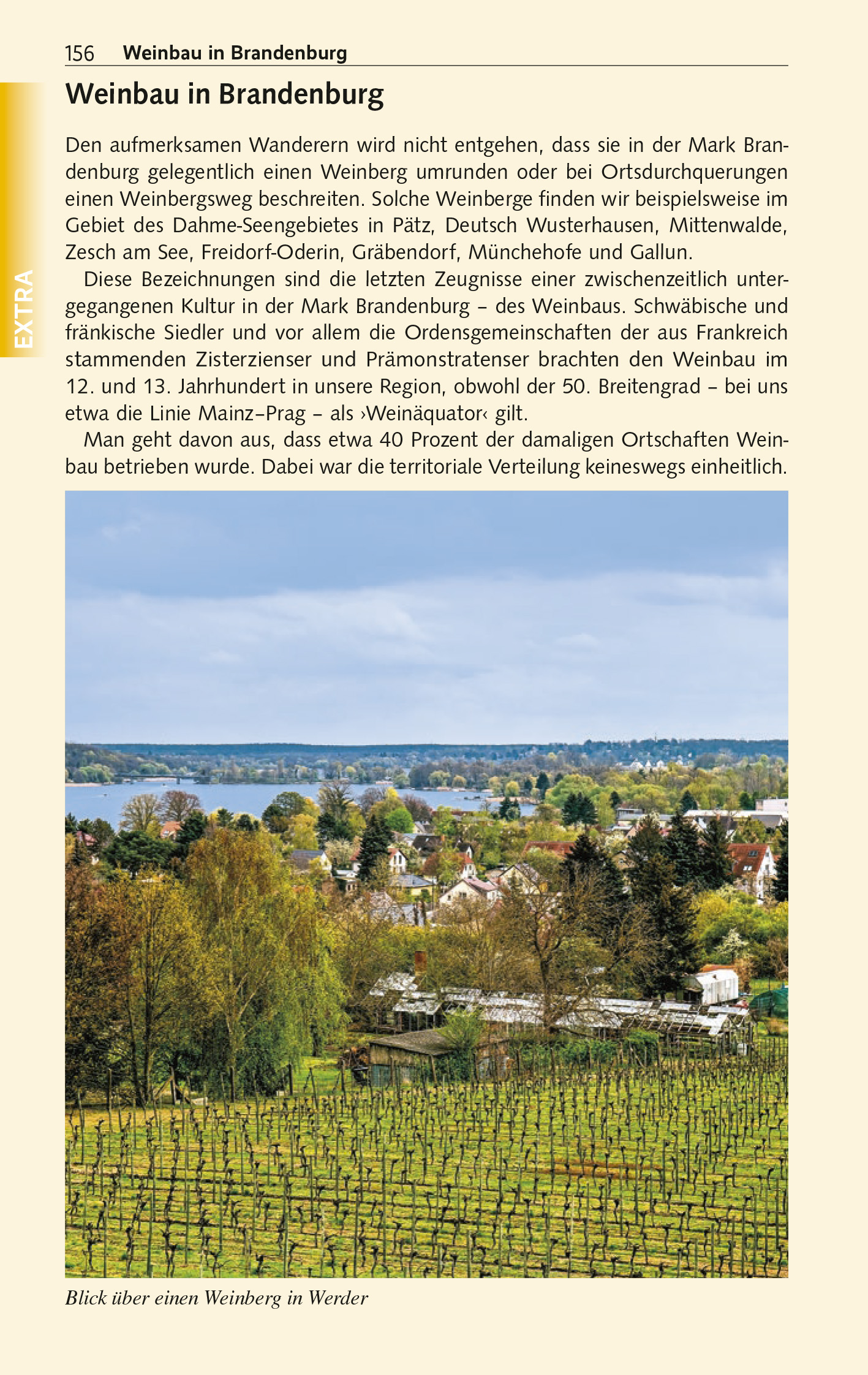 156 Weinbau in Brandenburg

EXTRA

Weinbau in Brandenburg

Den aufmerksamen Wanderern wird nicht entgehen, dass sie in der Mark Brandenburg gelegentlich einen Weinberg umrunden oder bei Ortsdurchquerungen einen Weinbergsweg beschreiten. Solche Weinberge finden wir beispielsweise im Gebiet des Dahme-Seengebietes in Pätz, Deutsch Wusterhausen, Mittenwalde, Zesch am See, Freidorf-Oderin, Gräbendorf, Münchehofe und Gallun.

Diese Bezeichnungen sind die letzten Zeugnisse einer zwischenzeitlich untergegangenen Kultur in der Mark Brandenburg – des Weinbaus. Schwäbische und fränkische Siedler und vor allem die Ordensgemeinschaften der aus Frankreich stammenden Zisterzienser und Prämonstratenser brachten den Weinbau im 12. und 13. Jahrhundert in unsere Region, obwohl der 50. Breitengrad – bei uns etwa die Linie Mainz–Prag – als ›Weinäquator‹ gilt.

Man geht davon aus, dass etwa 40 Prozent der damaligen Ortschaften Weinbau betrieben wurde. Dabei war die territoriale Verteilung keineswegs einheitlich.

Blick über einen Weinberg in Werder